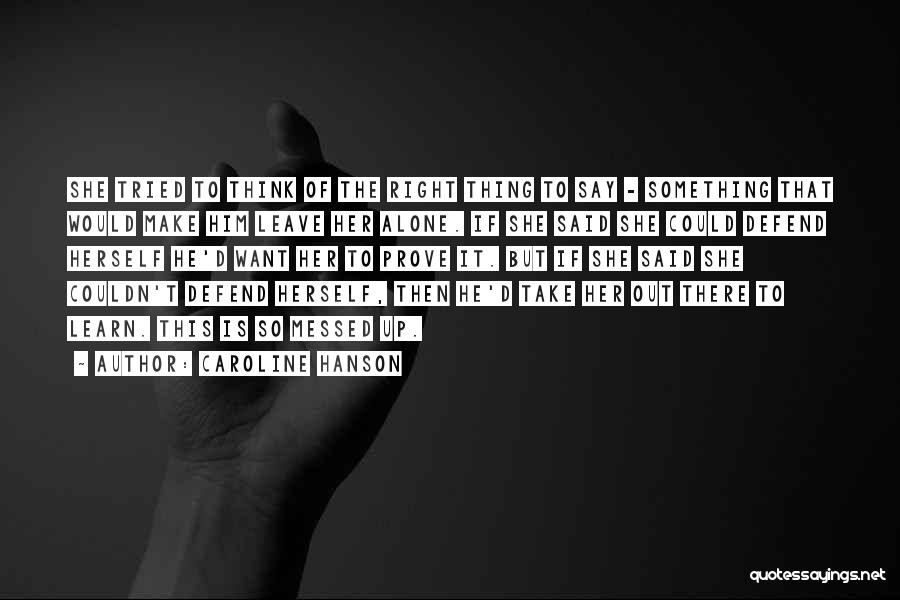 SHE TRIED TO THINK OF THE RIGHT THING TO SAY - SOMETHING THAT WOULD MAKE HIM LEAVE HER ALONE. IF SHE SAID SHE COULD DEFEND HERSELF HE'D WANT HER TO PROVE IT. BUT IF SHE SAID SHE COULDN'T DEFEND HERSELF, THEN HE'D TAKE HER OUT THERE TO LEARN. THIS IS SO MESSED UP.

~ AUTHOR: CAROLINE HANSON

quotessayings.net